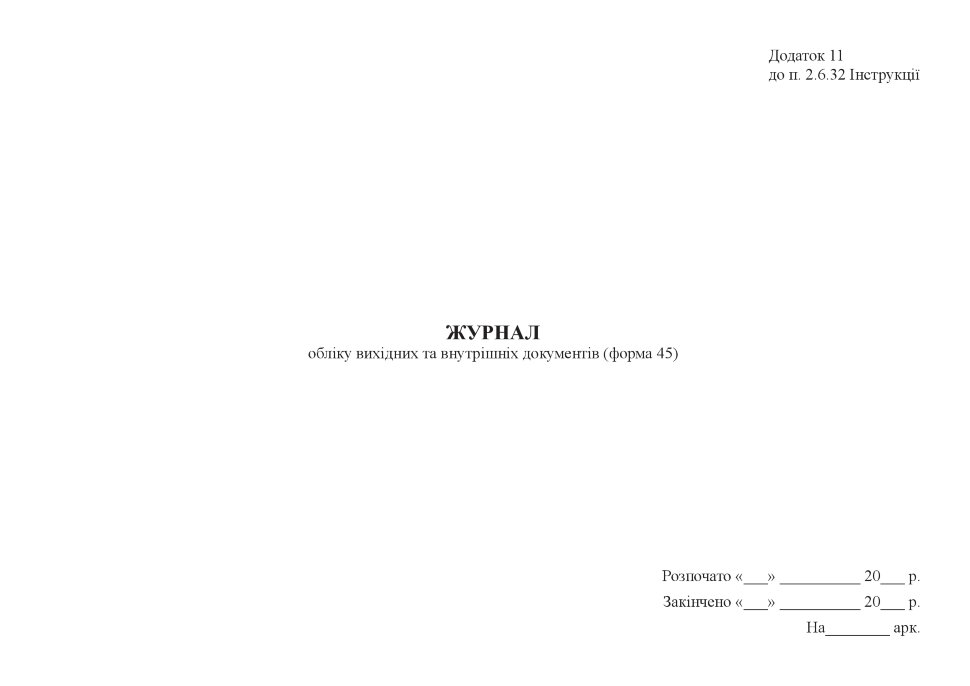 Додаток 11
до п. 2.6.32 Інструкції

ЖУРНАЛ
обліку вихідних та внутрішніх документів (форма 45)

Розпочато «___» __________ 20___ р.
Закінчено «___» __________ 20___ р.
На________ арк.